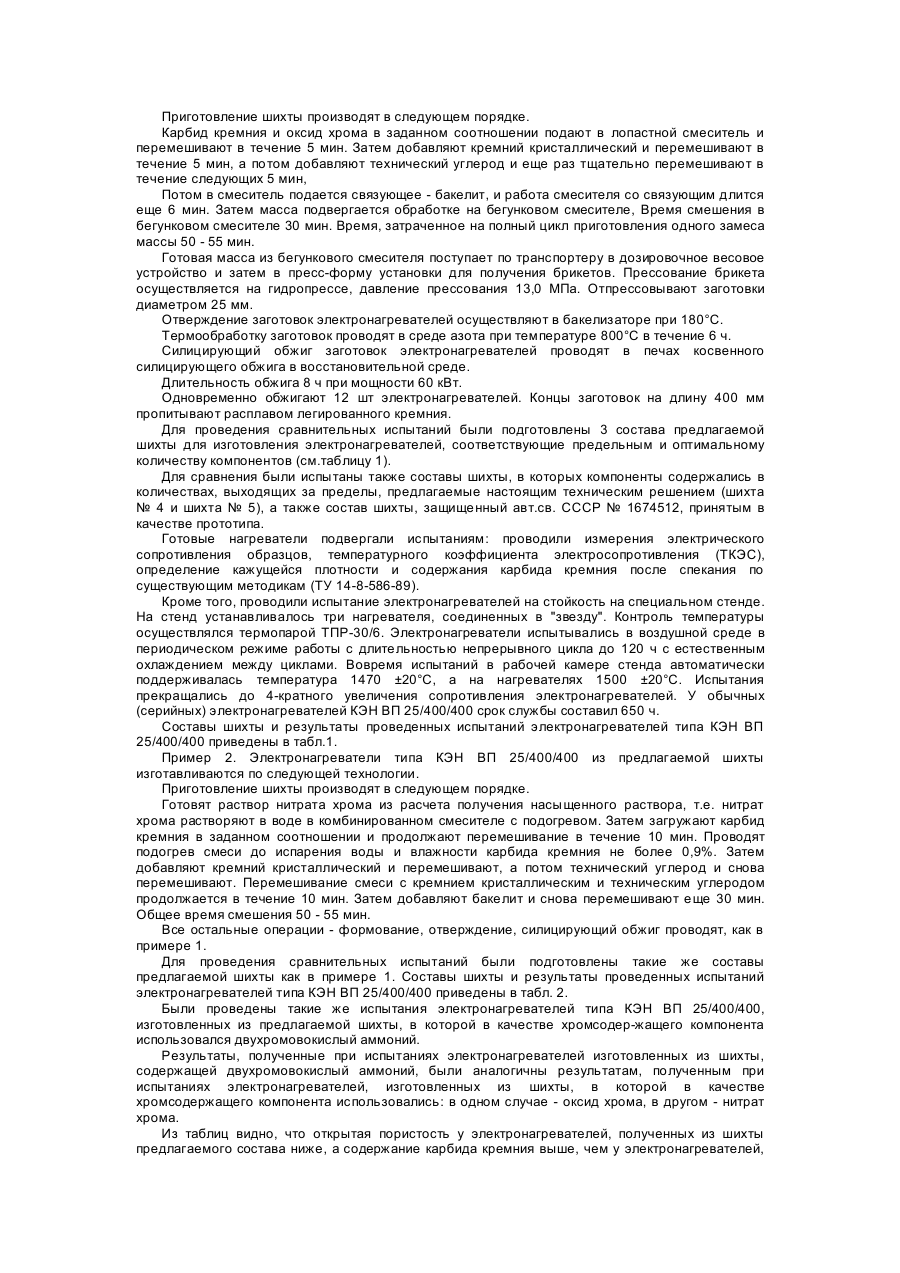 Приготовление шихты производят в следующем порядке.

Карбид кремния и оксид хрома в заданном соотношении подают в лопастной смеситель и перемешивают в течение 5 мин. Затем добавляют кремний кристаллический и перемешивают в течение 5 мин, а потом добавляют технический углерод и еще раз тщательно перемешивают в течение следующих 5 мин,

Потом в смеситель подается связующее - бакелит, и работа смесителя со связующим длится еще 6 мин. Затем масса подвергается обработке на бегунковом смесителе, Время смешения в бегунковом смесителе 30 мин. Время, затраченное на полный цикл приготовления одного замеса массы 50 - 55 мин.

Готовая масса из бегункового смесителя поступает по транспортеру в дозировочное весовое устройство и затем в пресс-форму установки для получения брикетов. Прессование брикета осуществляется на гидропрессе, давление прессования 13,0 МПа. Отпрессовывают заготовки диаметром 25 мм.

Отверждение заготовок электронагревателей осуществляют в бакелизаторе при 180°С.

Термообработку заготовок проводят в среде азота при температуре 800°С в течение 6 ч.

Силицирующий обжиг заготовок электронагревателей проводят в печах косвенного силицирующего обжига в восстановительной среде.

Длительность обжига 8 ч при мощности 60 кВт.

Одновременно обжигают 12 шт электронагревателей. Концы заготовок на длину 400 мм пропитывают расплавом легированного кремния.

Для проведения сравнительных испытаний были подготовлены 3 состава предлагаемой шихты для изготовления электронагревателей, соответствующие предельным и оптимальному количеству компонентов (см.таблицу 1).

Для сравнения были испытаны также составы шихты, в которых компоненты содержались в количествах, выходящих за пределы, предлагаемые настоящим техническим решением (шихта № 4 и шихта № 5), а также состав шихты, защищенный авт.св. СССР № 1674512, принятым в качестве прототипа.

Готовые нагреватели подвергали испытаниям: проводили измерения электрического сопротивления образцов, температурного коэффициента электросопротивления (ТКЭС), определение кажущейся плотности и содержания карбида кремния после спекания по существующим методикам (ТУ 14-8-586-89).

Кроме того, проводили испытание электронагревателей на стойкость на специальном стенде. На стенд устанавливалось три нагревателя, соединенных в "звезду". Контроль температуры осуществлялся термопарой ТПР-30/6. Электронагреватели испытывались в воздушной среде в периодическом режиме работы с длительностью непрерывного цикла до 120 ч с естественным охлаждением между циклами. Вовремя испытаний в рабочей камере стенда автоматически поддерживалась температура 1470 ±20°С, а на нагревателях 1500 ±20°С. Испытания прекращались до 4-кратного увеличения сопротивления электронагревателей. У обычных (серийных) электронагревателей КЭН ВП 25/400/400 срок службы составил 650 ч.

Составы шихты и результаты проведенных испытаний электронагревателей типа КЭН ВП 25/400/400 приведены в табл.1.

Пример 2. Электронагреватели типа КЭН ВП 25/400/400 из предлагаемой шихты изготавливаются по следующей технологии.

Приготовление шихты производят в следующем порядке.

Готовят раствор нитрата хрома из расчета получения насыщенного раствора, т.е. нитрат хрома растворяют в воде в комбинированном смесителе с подогревом. Затем загружают карбид кремния в заданном соотношении и продолжают перемешивание в течение 10 мин. Проводят подогрев смеси до испарения воды и влажности карбида кремния не более 0,9%. Затем добавляют кремний кристаллический и перемешивают, а потом технический углерод и снова перемешивают. Перемешивание смеси с кремнием кристаллическим и техническим углеродом продолжается в течение 10 мин. Затем добавляют бакелит и снова перемешивают еще 30 мин. Общее время смешения 50 - 55 мин.

Все остальные операции - формование, отверждение, силицирующий обжиг проводят, как в примере 1.

Для проведения сравнительных испытаний были подготовлены такие же составы предлагаемой шихты как в примере 1. Составы шихты и результаты проведенных испытаний электронагревателей типа КЭН ВП 25/400/400 приведены в табл. 2.

Были проведены такие же испытания электронагревателей типа КЭН ВП 25/400/400, изготовленных из предлагаемой шихты, в которой в качестве хромсодер-жащего компонента использовался двухромовокислый аммоний.

Результаты, полученные при испытаниях электронагревателей изготовленных из шихты, содержащей двухромовокислый аммоний, были аналогичны результатам, полученным при испытаниях электронагревателей, изготовленных из шихты, в которой в качестве хромсодержащего компонента использовались: в одном случае - оксид хрома, в другом - нитрат хрома.

Из таблиц видно, что открытая пористость у электронагревателей, полученных из шихты предлагаемого состава ниже, а содержание карбида кремния выше, чем у электронагревателей,